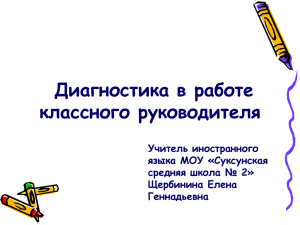 Диагностика в работе классного руководителя

Учитель иностранного языка МОУ «Суксунская средняя школа № 2» Щербинина Елена Геннадьевна